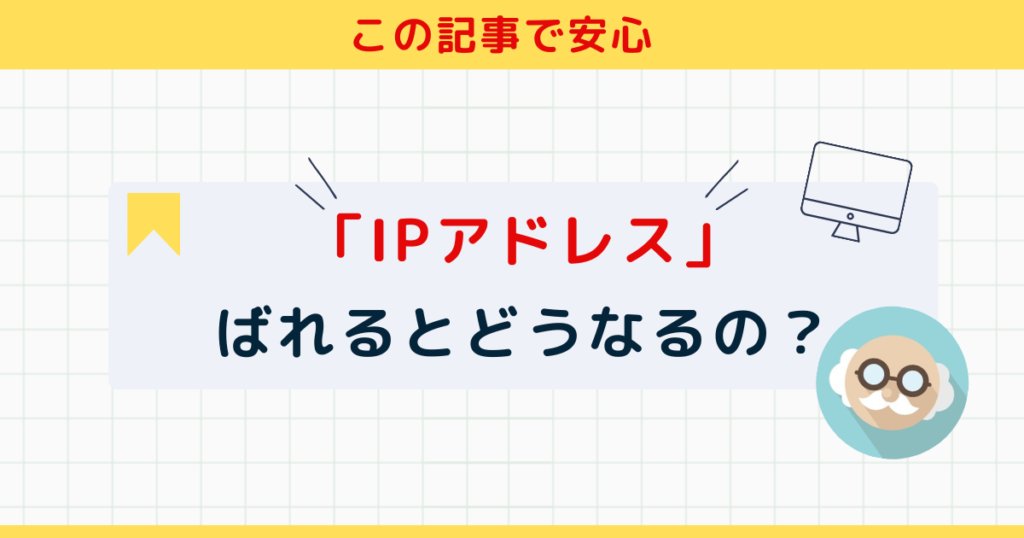 この記事で安心

「IPアドレス」
ばれるとどうなるの？